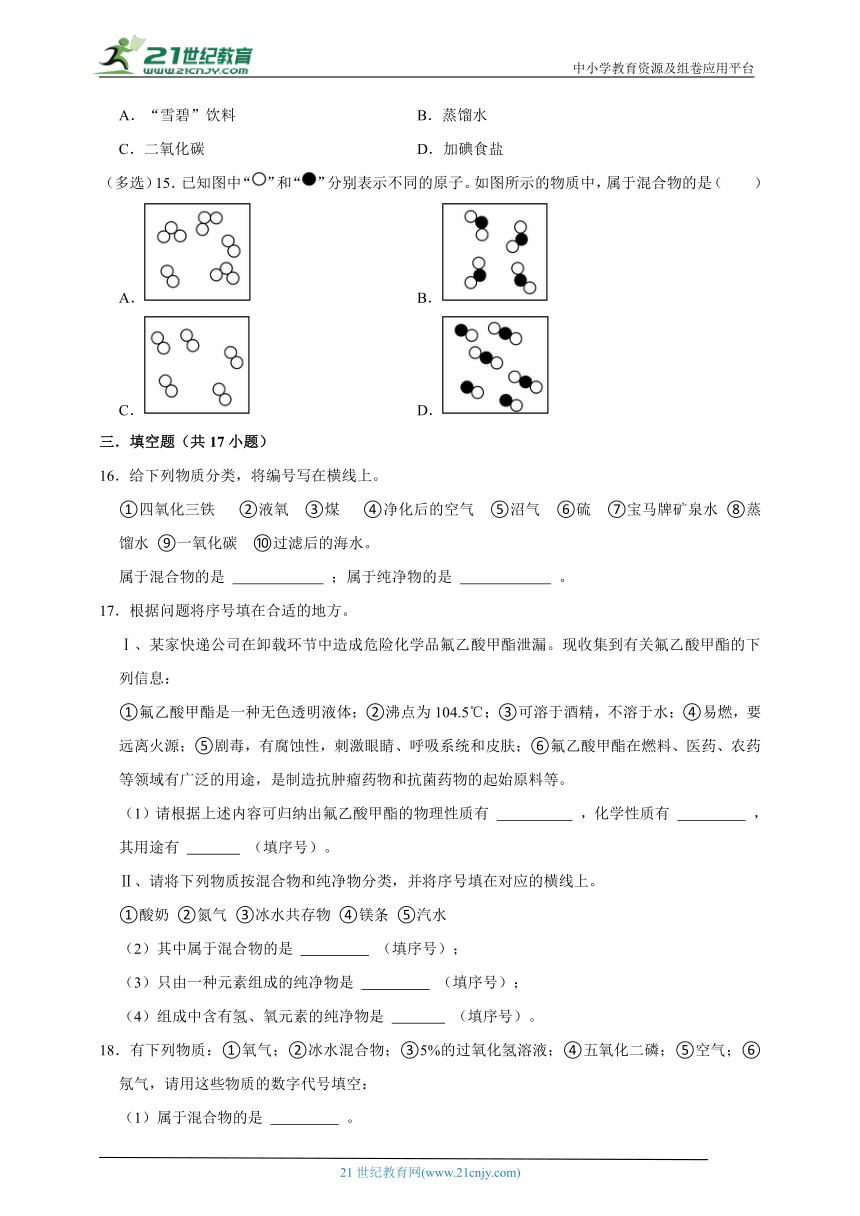 21世纪教育
www.21cnjy.com
中小学教育资源及组卷应用平台

A．“雪碧”饮料　　B．蒸馏水

C．二氧化碳　　D．加碘食盐

（多选）15．已知图中“○”和“●”分别表示不同的原子。如图所示的物质中，属于混合物的是（　　）

A．

B．

C．

D．

三．填空题（共 17 小题）

16．给下列物质分类，将编号写在横线上。

①四氧化三铁　②液氧　③煤　④净化后的空气　⑤沼气　⑥硫　⑦宝马牌矿泉水　⑧蒸馏水　⑨一氧化碳　⑩过滤后的海水。

属于混合物的是 ____________ ；属于纯净物的是 ____________ 。

17．根据问题将序号填在合适的地方。

Ⅰ、某家快递公司在卸载环节中造成危险化学品氟乙酸甲酯泄漏。现收集到有关氟乙酸甲酯的下列信息：

①氟乙酸甲酯是一种无色透明液体；②沸点为 104.5℃；③可溶于酒精，不溶于水；④易燃，要远离火源；⑤剧毒，有腐蚀性，刺激眼睛、呼吸系统和皮肤；⑥氟乙酸甲酯在燃料、医药、农药等领域有广泛的用途，是制造抗肿瘤药物和抗菌药物的起始原料等。

（1）请根据上述内容可归纳出氟乙酸甲酯的物理性质有 __________ ，化学性质有 _________ ，其用途有 _______ （填序号）。

Ⅱ、请将下列物质按混合物和纯净物分类，并将序号填在对应的横线上。

①酸奶 ②氮气 ③冰水共存物 ④镁条 ⑤汽水

（2）其中属于混合物的是 _________ （填序号）；

（3）只由一种元素组成的纯净物是 _________ （填序号）；

（4）组成中含有氢、氧元素的纯净物是 _______ （填序号）。

18．有下列物质：①氧气；②冰水混合物；③5%的过氧化氢溶液；④五氧化二磷；⑤空气；⑥氖气，请用这些物质的数字代号填空：

（1）属于混合物的是 _________ 。

21 世纪教育网(www.21cnjy.com)